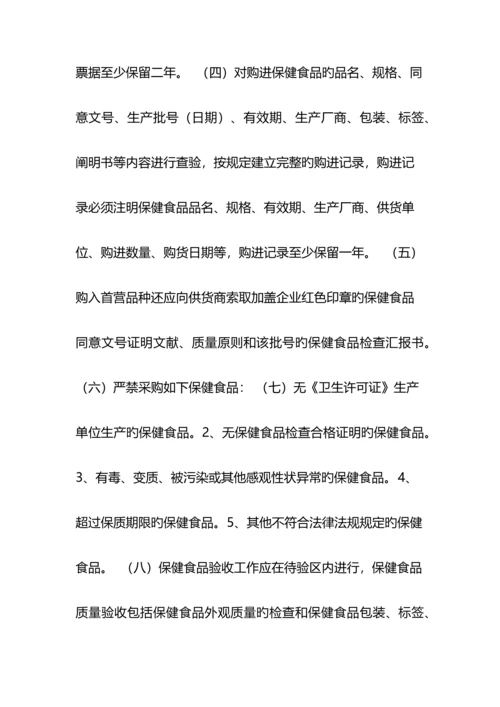 票据至少保留二年。 （四）对购进保健食品的品名、规格、同意文号、生产批号（日期）、有效期、生产厂商、包装、标签、阐明书等内容进行查验，按规定建立完整的购进记录，购进记录必须注明保健食品品名、规格、有效期、生产厂商、供货单位、购进数量、购货日期等，购进记录至少保留一年。 （五）购入首营品种还应向供货商索取加盖企业红色印章的保健食品同意文号证明文献、质量原则和该批号的保健食品检查汇报书。（六）严禁采购如下保健食品： （七）无《卫生许可证》生产单位生产的保健食品。2、无保健食品检查合格证明的保健食品。3、有毒、变质、被污染或其他感观性状异常的保健食品。4、超过保质期限的保健食品。5、其他不符合法律法规规定的保健食品。 （八）保健食品验收工作应在待验区内进行，保健食品质量验收包括保健食品外观质量的检查和保健食品包装、标签、